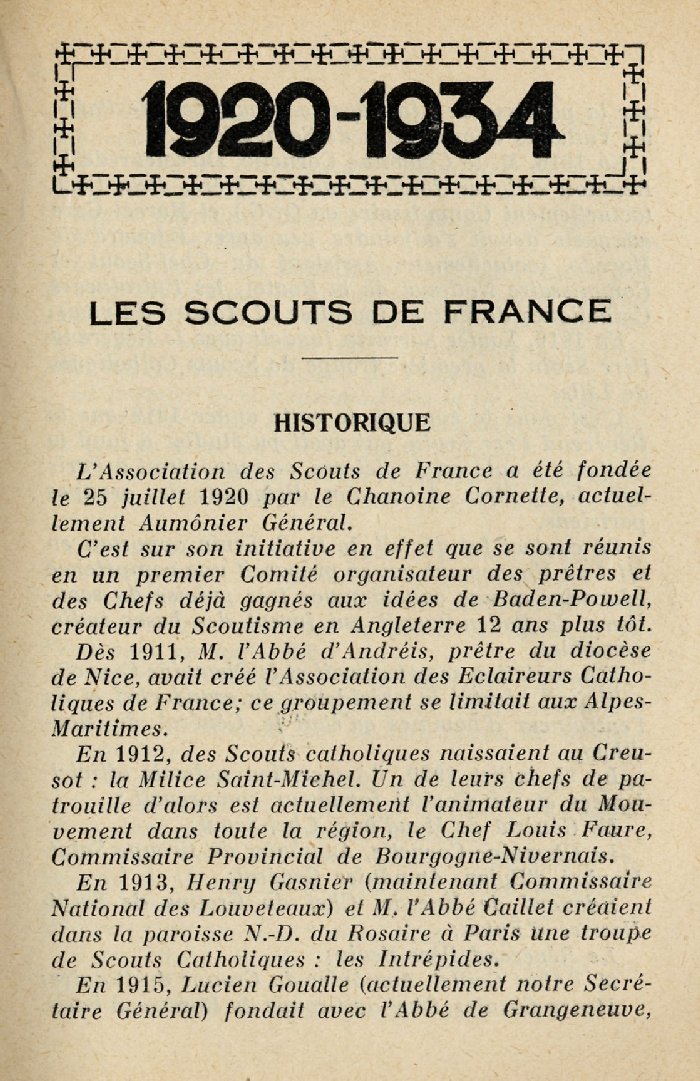 1920-1934

LES SCOUTS DE FRANCE

HISTORIQUE

L'Association des Scouts de France a été fondée le 25 juillet 1920 par le Chanoine Cornette, actuellement Aumônier Général.

C'est sur son initiative en effet que se sont réunis en un premier Comité organisateur des prêtres et des Chefs déjà gagnés aux idées de Baden-Powell, créateur du Scoutisme en Angleterre 12 ans plus tôt.

Dès 1911, M. l'Abbé d'Andréis, prêtre du diocèse de Nice, avait créé l'Association des Eclaireurs Catholiques de France; ce groupement se limitait aux Alpes-Maritimes.

En 1912, des Scouts catholiques naissaient au Creusot : la Milice Saint-Michel. Un de leurs chefs de patrouille d'alors est actuellement l'animateur du Mouvement dans toute la région, le Chef Louis Faure, Commissaire Provincial de Bourgogne-Nivernais.

En 1913, Henry Gasnier (maintenant Commissaire National des Louveteaux) et M. l'Abbé Caillet créaient dans la paroisse N.-D. du Rosaire à Paris une troupe de Scouts Catholiques : les Intrépides.

En 1915, Lucien Goualle (actuellement notre Secrétaire Général) fondait avec l'Abbé de Grangeneuve,